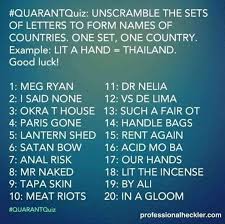 #QUARANTQuiz: UNSCRAMBLE THE SETS OF LETTERS TO FORM NAMES OF COUNTRIES. ONE SET, ONE COUNTRY. Example: LIT A HAND = THAILAND. Good luck!

1: MEG RYAN
2: I SAID NONE
3: OKRA T HOUSE
4: PARIS GONE
5: LANTERN SHED
6: SATAN BOW
7: ANAL RISK
8: MR NAKED
9: TAPA SKIN
10: MEAT RIOTS

11: DR NELIA
12: VS DE LIMA
13: SUCH A FAIR OT
14: HANDLE BAGS
15: RENT AGAIN
16: ACID MO BA
17: OUR HANDS
18: LIT THE INCENSE
19: BY ALI
20: IN A GLOOM

#QUARANTQuiz

professionalheckler.com